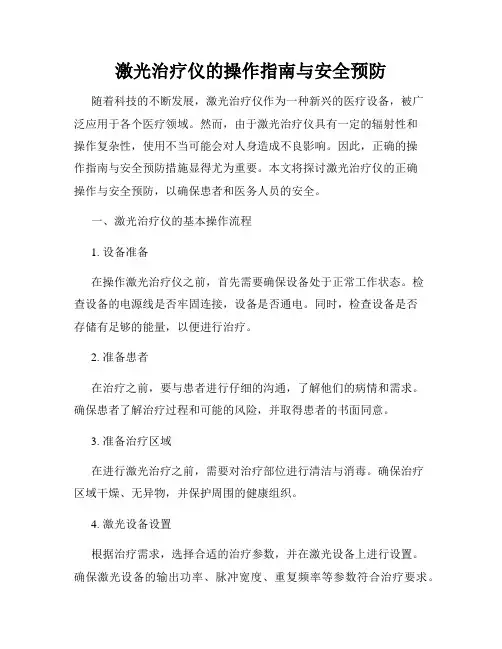 激光治疗仪的操作指南与安全预防

随着科技的不断发展，激光治疗仪作为一种新兴的医疗设备，被广泛应用于各个医疗领域。然而，由于激光治疗仪具有一定的辐射性和操作复杂性，使用不当可能会对人身造成不良影响。因此，正确的操作指南与安全预防措施显得尤为重要。本文将探讨激光治疗仪的正确操作与安全预防，以确保患者和医务人员的安全。

一、激光治疗仪的基本操作流程

1. 设备准备

在操作激光治疗仪之前，首先需要确保设备处于正常工作状态。检查设备的电源线是否牢固连接，设备是否通电。同时，检查设备是否存储有足够的能量，以便进行治疗。

2. 准备患者

在治疗之前，要与患者进行仔细的沟通，了解他们的病情和需求。确保患者了解治疗过程和可能的风险，并取得患者的书面同意。

3. 准备治疗区域

在进行激光治疗之前，需要对治疗部位进行清洁与消毒。确保治疗区域干燥、无异物，并保护周围的健康组织。

4. 激光设备设置

根据治疗需求，选择合适的治疗参数，并在激光设备上进行设置。确保激光设备的输出功率、脉冲宽度、重复频率等参数符合治疗要求。